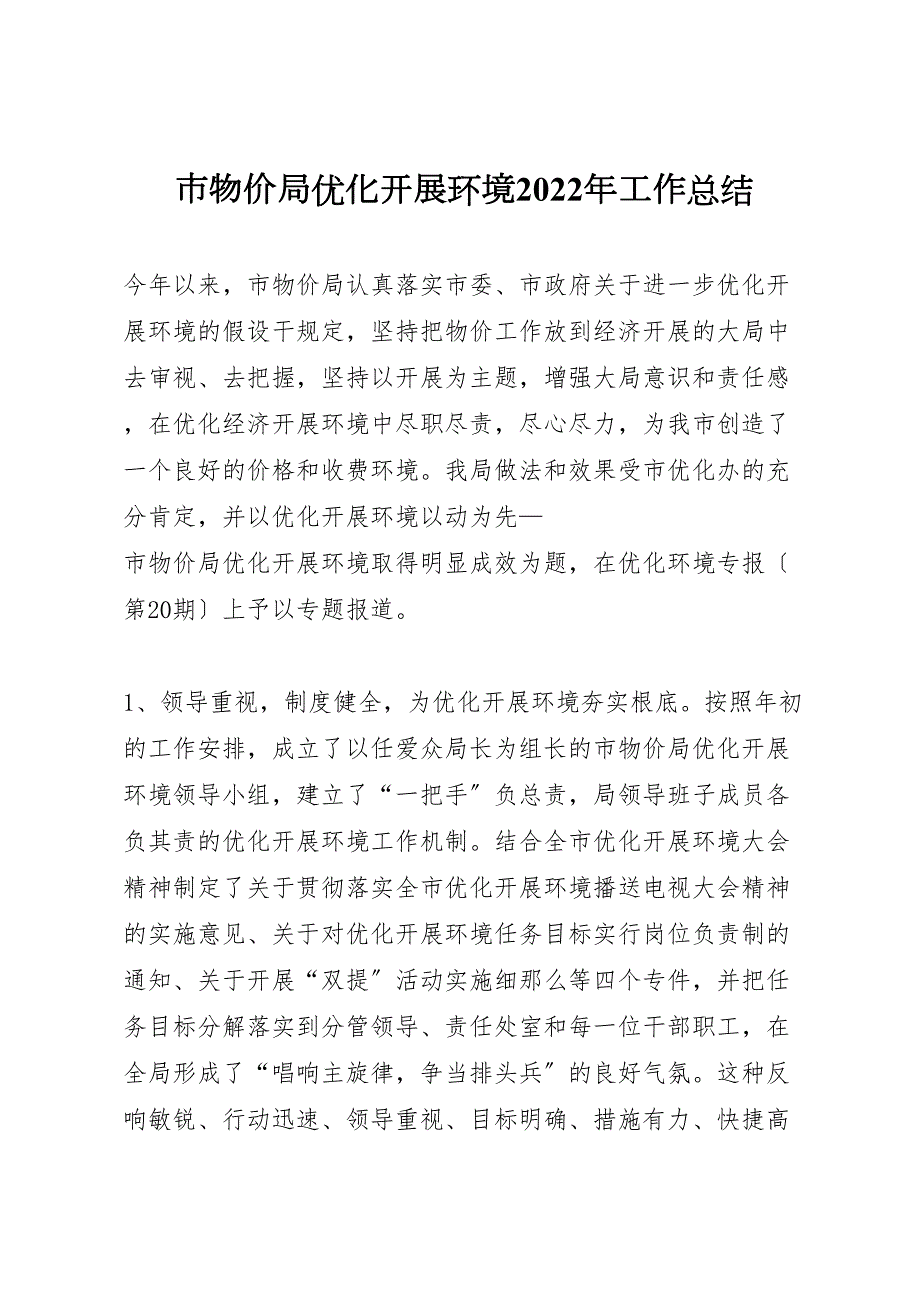 市物价局优化开展环境2022年工作总结

今年以来，市物价局认真落实市委、市政府关于进一步优化开展环境的假设干规定，坚持把物价工作放到经济开展的大局中去审视、去把握，坚持以开展为主题，增强大局意识和责任感，在优化经济开展环境中尽职尽责，尽心尽力，为我市创造了一个良好的价格和收费环境。我局做法和效果受市优化办的充分肯定，并以优化开展环境以动为先—
市物价局优化开展环境取得明显成效为题，在优化环境专报〔第20期〕上予以专题报道。

1、领导重视，制度健全，为优化开展环境夯实根底。按照年初的工作安排，成立了以任爱众局长为组长的市物价局优化开展环境领导小组，建立了“一把手〞负总责，局领导班子成员各负其责的优化开展环境工作机制。结合全市优化开展环境大会精神制定了关于贯彻落实全市优化开展环境播送电视大会精神的实施意见、关于对优化开展环境任务目标实行岗位负责制的通知、关于开展“双提〞活动实施细那么等四个专件，并把任务目标分解落实到分管领导、责任处室和每一位干部职工，在全局形成了“唱响主旋律，争当排头兵〞的良好气氛。这种反响敏锐、行动迅速、领导重视、目标明确、措施有力、快捷高